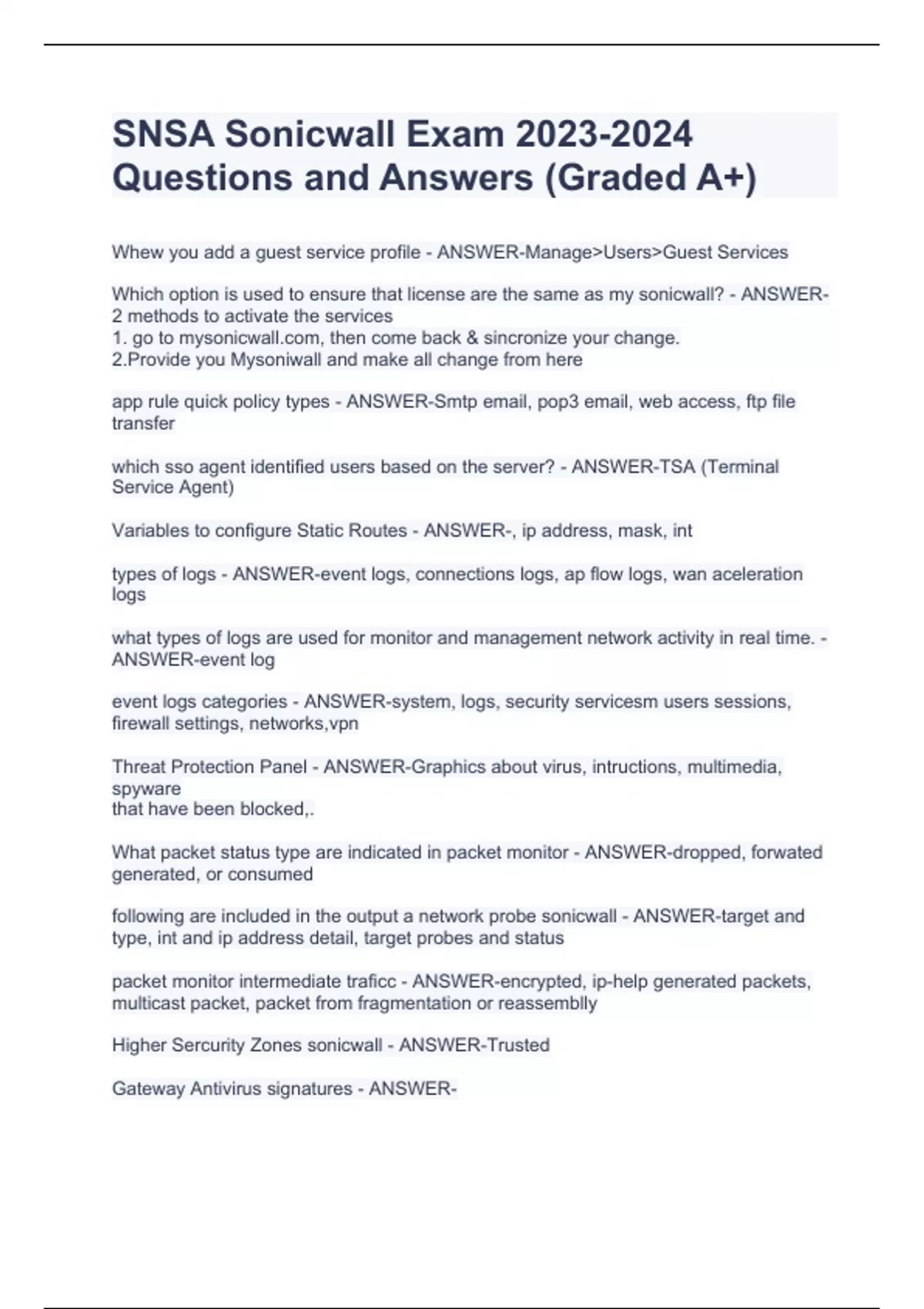 SNSA Sonicwall Exam 2023-2024 Questions and Answers (Graded A+)

Whew you add a guest service profile - ANSWER-Manage>Users>Guest Services

Which option is used to ensure that license are the same as my sonicwall? - ANSWER-2 methods to activate the services
1. go to mysonicwall.com, then come back & sincronize your change.
2.Provide you Mysoniwall and make all change from here

app rule quick policy types - ANSWER-Smtp email, pop3 email, web access, ftp file transfer

which sso agent identified users based on the server? - ANSWER-TSA (Terminal Service Agent)

Variables to configure Static Routes - ANSWER-, ip address, mask, int

types of logs - ANSWER-event logs, connections logs, ap flow logs, wan aceleration logs

what types of logs are used for monitor and management network activity in real time. - ANSWER-event log

event logs categories - ANSWER-system, logs, security servicesm users sessions, firewall settings, networks,vpn

Threat Protection Panel - ANSWER-Graphics about virus, intructions, multimedia, spyware
that have been blocked,.

What packet status type are indicated in packet monitor - ANSWER-dropped, forwated generated, or consumed

following are included in the output a network probe sonicwall - ANSWER-target and type, int and ip address detail, target probes and status

packet monitor intermediate traficc - ANSWER-encrypted, ip-help generated packets, multicast packet, packet from fragmentation or reassemblly

Higher Sercurity Zones sonicwall - ANSWER-Trusted

Gateway Antivirus signatures - ANSWER-